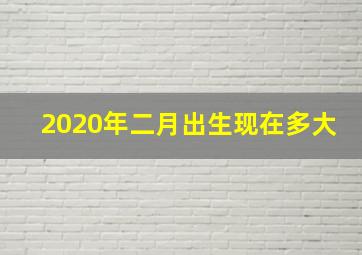 2020年二月出生现在多大